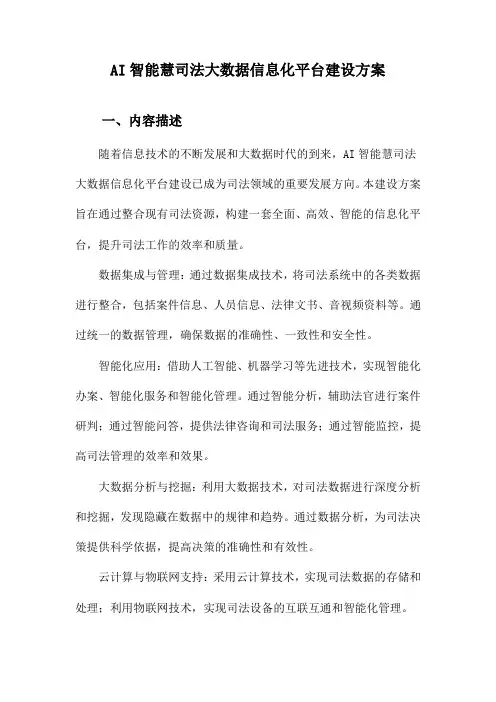 AI智能慧司法大数据信息化平台建设方案

一、内容描述

随着信息技术的不断发展和大数据时代的到来，AI智能慧司法大数据信息化平台建设已成为司法领域的重要发展方向。本建设方案旨在通过整合现有司法资源，构建一套全面、高效、智能的信息化平台，提升司法工作的效率和质量。

数据集成与管理：通过数据集成技术，将司法系统中的各类数据进行整合，包括案件信息、人员信息、法律文书、音视频资料等。通过统一的数据管理，确保数据的准确性、一致性和安全性。

智能化应用：借助人工智能、机器学习等先进技术，实现智能化办案、智能化服务和智能化管理。通过智能分析，辅助法官进行案件研判；通过智能问答，提供法律咨询和司法服务；通过智能监控，提高司法管理的效率和效果。

大数据分析与挖掘：利用大数据技术，对司法数据进行深度分析和挖掘，发现隐藏在数据中的规律和趋势。通过数据分析，为司法决策提供科学依据，提高决策的准确性和有效性。

云计算与物联网支持：采用云计算技术，实现司法数据的存储和处理；利用物联网技术，实现司法设备的互联互通和智能化管理。